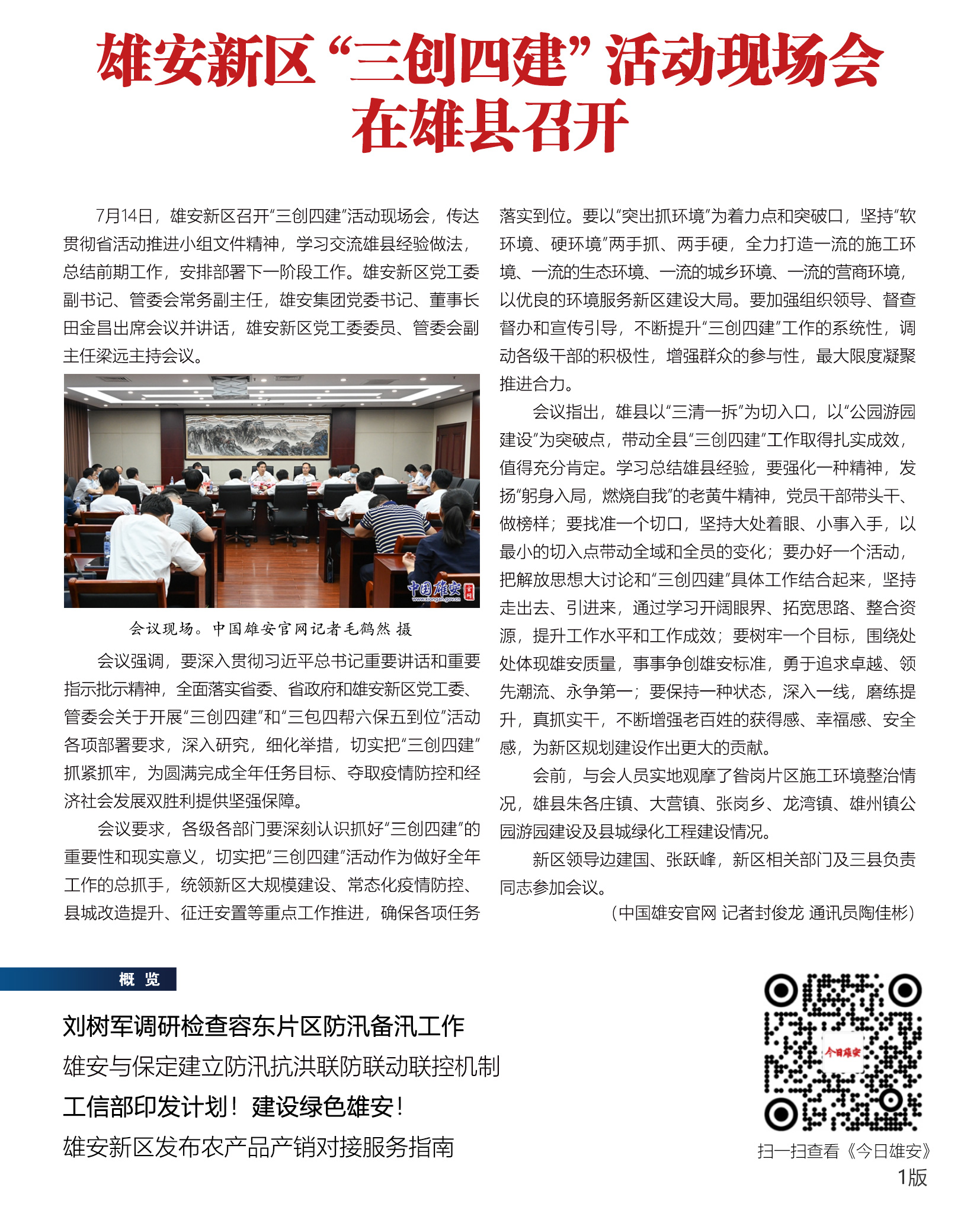 雄安新区“三创四建”活动现场会在雄县召开

7月14日，雄安新区召开“三创四建”活动现场会，传达贯彻省活动推进小组文件精神，学习交流雄县经验做法，总结前期工作，安排部署下一阶段工作。雄安新区党工委副书记、管委会常务副主任，雄安集团党委书记、董事长田金昌出席会议并讲话，雄安新区党工委委员、管委会副主任梁远主持会议。

中国雄安 官网 www.xiongan.gov.cn

会议现场。中国雄安官网记者毛鹤然 摄

会议强调，要深入贯彻习近平总书记重要讲话和重要指示批示精神，全面落实省委、省政府和雄安新区党工委、管委会关于开展“三创四建”和“三包四帮六保五到位”活动各项部署要求，深入研究，细化举措，切实把“三创四建”抓紧抓牢，为圆满完成全年任务目标、夺取疫情防控和经济社会发展双胜利提供坚强保障。

会议要求，各级各部门要深刻认识抓好“三创四建”的重要性和现实意义，切实把“三创四建”活动作为做好全年工作的总抓手，统领新区大规模建设、常态化疫情防控、县城改造提升、征迁安置等重点工作推进，确保各项任务落实到位。要以“突出抓环境”为着力点和突破口，坚持“软环境、硬环境”两手抓、两手硬，全力打造一流的施工环境、一流的生态环境、一流的城乡环境、一流的营商环境，以优良的环境服务新区建设大局。要加强组织领导、督查督办和宣传引导，不断提升“三创四建”工作的系统性，调动各级干部的积极性，增强群众的参与性，最大限度凝聚推进合力。

会议指出，雄县以“三清一拆”为切入口，以“公园游园建设”为突破点，带动全县“三创四建”工作取得扎实成效，值得充分肯定。学习总结雄县经验，要强化一种精神，发扬“躬身入局，燃烧自我”的老黄牛精神，党员干部带头干、做榜样；要找准一个切口，坚持大处着眼、小事入手，以最小的切入点带动全域和全员的变化；要办好一个活动，把解放思想大讨论和“三创四建”具体工作结合起来，坚持走出去、引进来，通过学习开阔眼界、拓宽思路、整合资源，提升工作水平和工作成效；要树牢一个目标，围绕处处体现雄安质量，事事争创雄安标准，勇于追求卓越、领先潮流、永争第一；要保持一种状态，深入一线，磨练提升，真抓实干，不断增强老百姓的获得感、幸福感、安全感，为新区规划建设作出更大的贡献。

会前，与会人员实地观摩了昝岗片区施工环境整治情况，雄县朱各庄镇、大营镇、张岗乡、龙湾镇、雄州镇公园游园建设及县城绿化工程建设情况。

新区领导边建国、张跃峰，新区相关部门及三县负责同志参加会议。

（中国雄安官网 记者封俊龙 通讯员陶佳彬）

概 览

刘树军调研检查容东片区防汛备汛工作

雄安与保定建立防汛抗洪联防联动联控机制

工信部印发计划！建设绿色雄安！

雄安新区发布农产品产销对接服务指南

今日雄安

扫一扫查看《今日雄安》1版